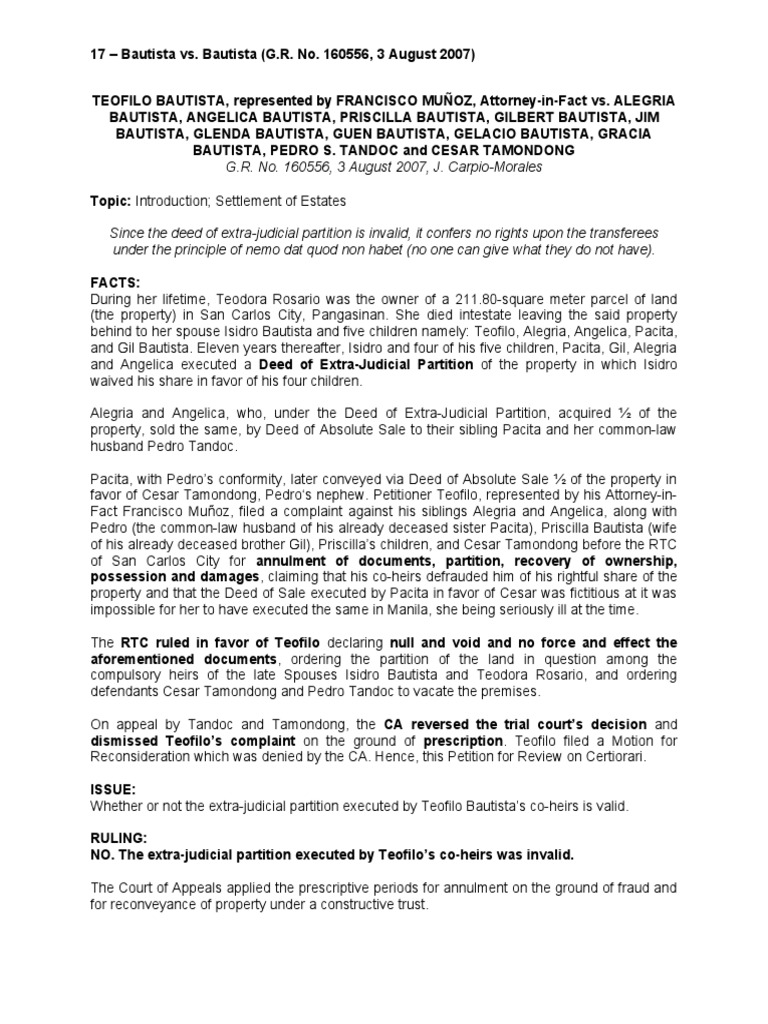 17 – Bautista vs. Bautista (G.R. No. 160556, 3 August 2007)

TEOFILO BAUTISTA, represented by FRANCISCO MUÑOZ, Attorney-in-Fact vs. ALEGRIA BAUTISTA, ANGELICA BAUTISTA, PRISCILLA BAUTISTA, GILBERT BAUTISTA, JIM BAUTISTA, GLENDA BAUTISTA, GUEN BAUTISTA, GELACIO BAUTISTA, GRACIA BAUTISTA, PEDRO S. TANDOC and CESAR TAMONDONG
G.R. No. 160556, 3 August 2007, J. Carpio-Morales

Topic: Introduction; Settlement of Estates

Since the deed of extra-judicial partition is invalid, it confers no rights upon the transferees under the principle of nemo dat quod non habet (no one can give what they do not have).

FACTS:
During her lifetime, Teodora Rosario was the owner of a 211.80-square meter parcel of land (the property) in San Carlos City, Pangasinan. She died intestate leaving the said property behind to her spouse Isidro Bautista and five children namely: Teofilo, Alegria, Angelica, Pacita, and Gil Bautista. Eleven years thereafter, Isidro and four of his five children, Pacita, Gil, Alegria and Angelica executed a Deed of Extra-Judicial Partition of the property in which Isidro waived his share in favor of his four children.

Alegria and Angelica, who, under the Deed of Extra-Judicial Partition, acquired ½ of the property, sold the same, by Deed of Absolute Sale to their sibling Pacita and her common-law husband Pedro Tandoc.

Pacita, with Pedro's conformity, later conveyed via Deed of Absolute Sale ½ of the property in favor of Cesar Tamondong, Pedro's nephew. Petitioner Teofilo, represented by his Attorney-in-Fact Francisco Muñoz, filed a complaint against his siblings Alegria and Angelica, along with Pedro (the common-law husband of his already deceased sister Pacita), Priscilla Bautista (wife of his already deceased brother Gil), Priscilla's children, and Cesar Tamondong before the RTC of San Carlos City for annulment of documents, partition, recovery of ownership, possession and damages, claiming that his co-heirs defrauded him of his rightful share of the property and that the Deed of Sale executed by Pacita in favor of Cesar was fictitious at it was impossible for her to have executed the same in Manila, she being seriously ill at the time.

The RTC ruled in favor of Teofilo declaring null and void and no force and effect the aforementioned documents, ordering the partition of the land in question among the compulsory heirs of the late Spouses Isidro Bautista and Teodora Rosario, and ordering defendants Cesar Tamondong and Pedro Tandoc to vacate the premises.

On appeal by Tandoc and Tamondong, the CA reversed the trial court's decision and dismissed Teofilo's complaint on the ground of prescription. Teofilo filed a Motion for Reconsideration which was denied by the CA. Hence, this Petition for Review on Certiorari.

ISSUE:
Whether or not the extra-judicial partition executed by Teofilo Bautista's co-heirs is valid.

RULING:
NO. The extra-judicial partition executed by Teofilo's co-heirs was invalid.

The Court of Appeals applied the prescriptive periods for annulment on the ground of fraud and for reconveyance of property under a constructive trust.